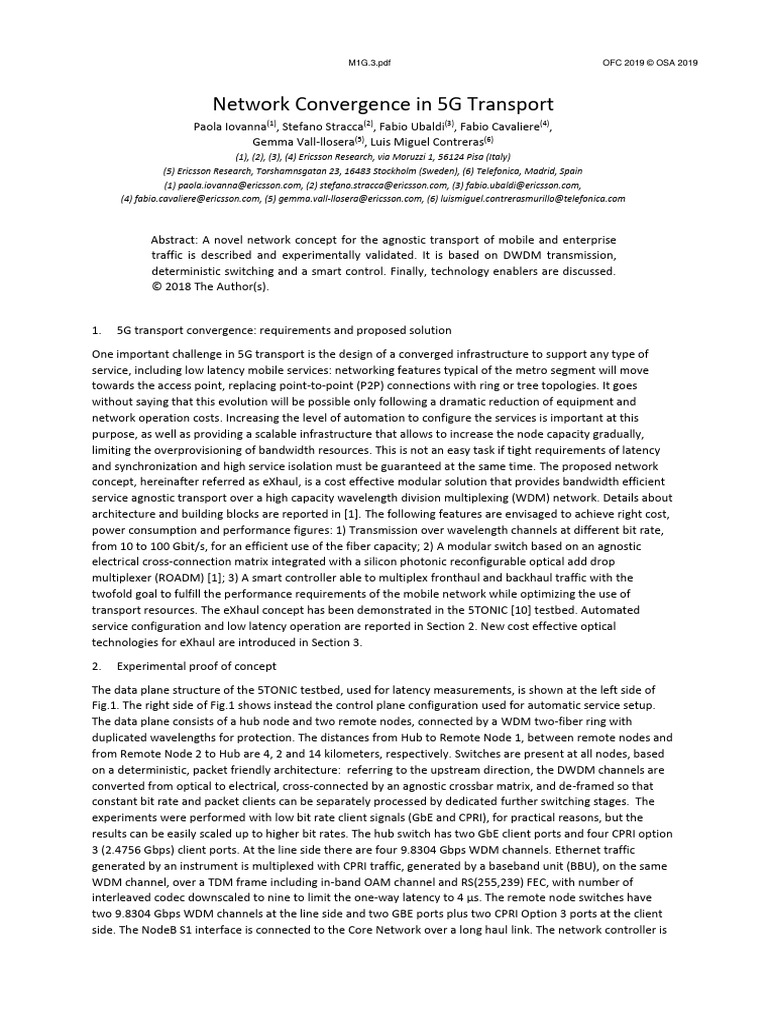 M1G.3.pdf

OFC 2019 © OSA 2019

Network Convergence in 5G Transport

Paola Iovanna$^{(1)}$, Stefano Stracca$^{(2)}$, Fabio Ubaldi$^{(3)}$, Fabio Cavaliere$^{(4)}$, Gemma Vall-llosera$^{(5)}$, Luis Miguel Contreras$^{(6)}$

(1), (2), (3), (4) Ericsson Research, via Moruzzi 1, 56124 Pisa (Italy)
(5) Ericsson Research, Torshamnsgatan 23, 16483 Stockholm (Sweden), (6) Telefonica, Madrid, Spain
(1) paola.iovanna@ericsson.com, (2) stefano.stracca@ericsson.com, (3) fabio.ubaldi@ericsson.com,
(4) fabio.cavaliere@ericsson.com, (5) gemma.vall-llosera@ericsson.com, (6) luismiguel.contrerasmurillo@telefonica.com

Abstract: A novel network concept for the agnostic transport of mobile and enterprise traffic is described and experimentally validated. It is based on DWDM transmission, deterministic switching and a smart control. Finally, technology enablers are discussed.
© 2018 The Author(s).

1. 5G transport convergence: requirements and proposed solution

One important challenge in 5G transport is the design of a converged infrastructure to support any type of service, including low latency mobile services: networking features typical of the metro segment will move towards the access point, replacing point-to-point (P2P) connections with ring or tree topologies. It goes without saying that this evolution will be possible only following a dramatic reduction of equipment and network operation costs. Increasing the level of automation to configure the services is important at this purpose, as well as providing a scalable infrastructure that allows to increase the node capacity gradually, limiting the overprovisioning of bandwidth resources. This is not an easy task if tight requirements of latency and synchronization and high service isolation must be guaranteed at the same time. The proposed network concept, hereinafter referred as eXhaul, is a cost effective modular solution that provides bandwidth efficient service agnostic transport over a high capacity wavelength division multiplexing (WDM) network. Details about architecture and building blocks are reported in [1]. The following features are envisaged to achieve right cost, power consumption and performance figures: 1) Transmission over wavelength channels at different bit rate, from 10 to 100 Gbit/s, for an efficient use of the fiber capacity; 2) A modular switch based on an agnostic electrical cross-connection matrix integrated with a silicon photonic reconfigurable optical add drop multiplexer (ROADM) [1]; 3) A smart controller able to multiplex fronthaul and backhaul traffic with the twofold goal to fulfill the performance requirements of the mobile network while optimizing the use of transport resources. The eXhaul concept has been demonstrated in the 5TONIC [10] testbed. Automated service configuration and low latency operation are reported in Section 2. New cost effective optical technologies for eXhaul are introduced in Section 3.

2. Experimental proof of concept

The data plane structure of the 5TONIC testbed, used for latency measurements, is shown at the left side of Fig.1. The right side of Fig.1 shows instead the control plane configuration used for automatic service setup. The data plane consists of a hub node and two remote nodes, connected by a WDM two-fiber ring with duplicated wavelengths for protection. The distances from Hub to Remote Node 1, between remote nodes and from Remote Node 2 to Hub are 4, 2 and 14 kilometers, respectively. Switches are present at all nodes, based on a deterministic, packet friendly architecture: referring to the upstream direction, the DWDM channels are converted from optical to electrical, cross-connected by an agnostic crossbar matrix, and de-framed so that constant bit rate and packet clients can be separately processed by dedicated further switching stages. The experiments were performed with low bit rate client signals (GbE and CPRI), for practical reasons, but the results can be easily scaled up to higher bit rates. The hub switch has two GbE client ports and four CPRI option 3 (2.4756 Gbps) client ports. At the line side there are four 9.8304 Gbps WDM channels. Ethernet traffic generated by an instrument is multiplexed with CPRI traffic, generated by a baseband unit (BBU), on the same WDM channel, over a TDM frame including in-band OAM channel and RS(255,239) FEC, with number of interleaved codec downscaled to nine to limit the one-way latency to 4 µs. The remote node switches have two 9.8304 Gbps WDM channels at the line side and two GBE ports plus two CPRI Option 3 ports at the client side. The NodeB S1 interface is connected to the Core Network over a long haul link. The network controller is